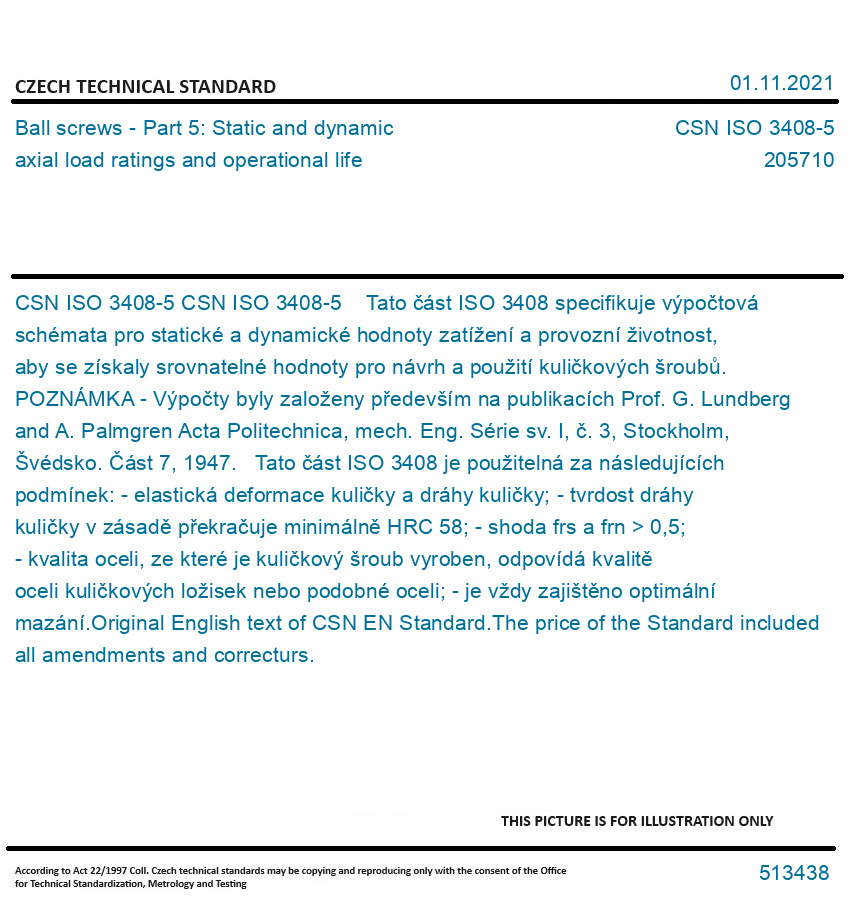 CZECH TECHNICAL STANDARD

01.11.2021

Ball screws - Part 5: Static and dynamic axial load ratings and operational life

CSN ISO 3408-5
205710

CSN ISO 3408-5 CSN ISO 3408-5 Tato část ISO 3408 specifikuje výpočtová schémata pro statické a dynamické hodnoty zatížení a provozní životnost, aby se získaly srovnatelné hodnoty pro návrh a použití kuličkových šroubů. POZNÁMKA - Výpočty byly založeny především na publikacích Prof. G. Lundberg and A. Palmgren Acta Politechnica, mech. Eng. Série sv. I, č. 3, Stockholm, Švédsko. Část 7, 1947. Tato část ISO 3408 je použitelná za následujících podmínek: - elastická deformace kuličky a dráhy kuličky; - tvrdost dráhy kuličky v zásadě překračuje minimálně HRC 58; - shoda frs a frn > 0,5; - kvalita oceli, ze které je kuličkový šroub vyroben, odpovídá kvalitě oceli kuličkových ložisek nebo podobné oceli; - je vždy zajištěno optimální mazání.Original English text of CSN EN Standard.The price of the Standard included all amendments and correcturs.

THIS PICTURE IS FOR ILLUSTRATION ONLY

According to Act 22/1997 Coll. Czech technical standards may be copying and reproducing only with the consent of the Office for Technical Standardization, Metrology and Testing

513438